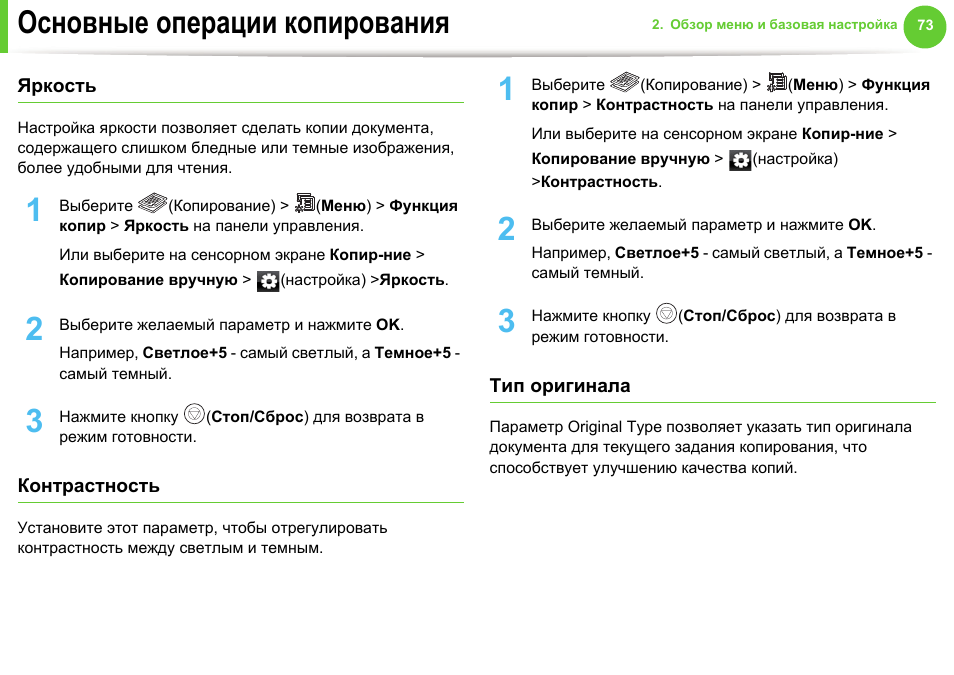 Основные операции копирования

2. Обзор меню и базовая настройка 73

Яркость

Настройка яркости позволяет сделать копии документа, содержащего слишком бледные или темные изображения, более удобными для чтения.

1 Выберите (Копирование) > (Меню) > Функция копир > Яркость на панели управления.

Или выберите на сенсорном экране Копир-ние > Копирование вручную > (настройка) >Яркость.

2 Выберите желаемый параметр и нажмите OK.

Например, Светлое+5 - самый светлый, а Темное+5 - самый темный.

3 Нажмите кнопку (Стоп/Сброс) для возврата в режим готовности.

Контрастность

Установите этот параметр, чтобы отрегулировать контрастность между светлым и темным.

1 Выберите (Копирование) > (Меню) > Функция копир > Контрастность на панели управления.

Или выберите на сенсорном экране Копир-ние > Копирование вручную > (настройка) >Контрастность.

2 Выберите желаемый параметр и нажмите OK.

Например, Светлое+5 - самый светлый, а Темное+5 - самый темный.

3 Нажмите кнопку (Стоп/Сброс) для возврата в режим готовности.

Тип оригинала

Параметр Original Type позволяет указать тип оригинала документа для текущего задания копирования, что способствует улучшению качества копий.